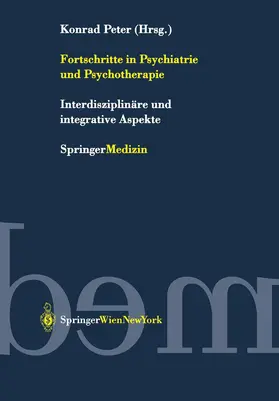 Konrad Peter (Hrsg.)

Fortschritte in Psychiatrie und Psychotherapie

Interdisziplinäre und integrative Aspekte

SpringerMedizin

SpringerWienNewYork